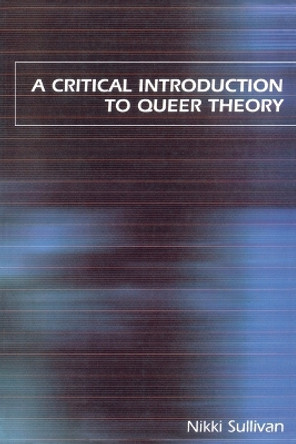 A CRITICAL INTRODUCTION TO QUEER THEORY

Nikki Sullivan